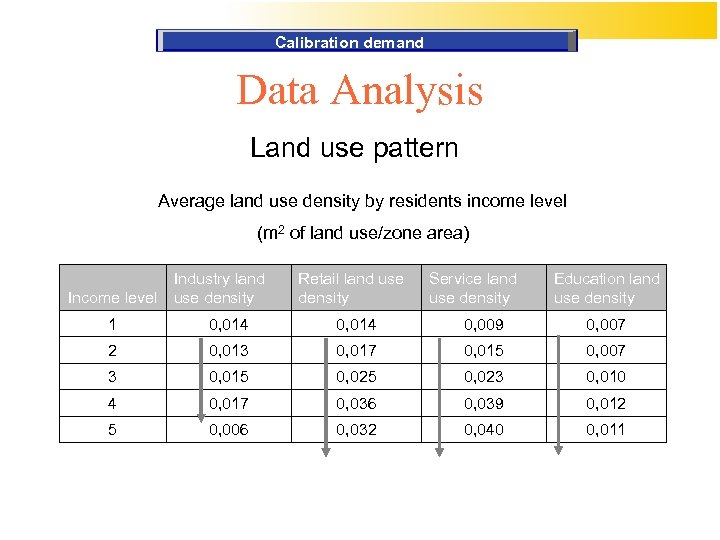 Calibration demand

Data Analysis

Land use pattern

Average land use density by residents income level

($m^2$ of land use/zone area)

| Income level | Industry land use density | Retail land use density | Service land use density | Education land use density |
|---|---|---|---|---|
| 1 | 0,014 | 0,014 | 0,009 | 0,007 |
| 2 | 0,013 | 0,017 | 0,015 | 0,007 |
| 3 | 0,015 | 0,025 | 0,023 | 0,010 |
| 4 | 0,017 | 0,036 | 0,039 | 0,012 |
| 5 | 0,006 | 0,032 | 0,040 | 0,011 |